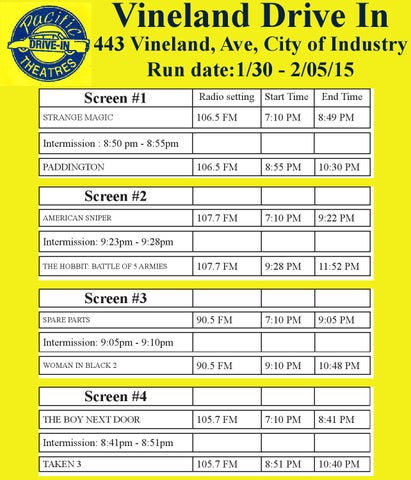 Pacific DRIVE-IN THEATRES

Vineland Drive In
443 Vineland, Ave, City of Industry
Run date:1/30 - 2/05/15

| Screen #1 | Radio setting | Start Time | End Time |
|---|---|---|---|
| STRANGE MAGIC | 106.5 FM | 7:10 PM | 8:49 PM |
| Intermission : 8:50 pm - 8:55pm | | | |
| PADDINGTON | 106.5 FM | 8:55 PM | 10:30 PM |

| Screen #2 | | | |
|---|---|---|---|
| AMERICAN SNIPER | 107.7 FM | 7:10 PM | 9:22 PM |
| Intermission: 9:23pm - 9:28pm | | | |
| THE HOBBIT: BATTLE OF 5 ARMIES | 107.7 FM | 9:28 PM | 11:52 PM |

| Screen #3 | | | |
|---|---|---|---|
| SPARE PARTS | 90.5 FM | 7:10 PM | 9:05 PM |
| Intermission: 9:05pm - 9:10pm | | | |
| WOMAN IN BLACK 2 | 90.5 FM | 9:10 PM | 10:48 PM |

| Screen #4 | | | |
|---|---|---|---|
| THE BOY NEXT DOOR | 105.7 FM | 7:10 PM | 8:41 PM |
| Intermission: 8:41pm - 8:51pm | | | |
| TAKEN 3 | 105.7 FM | 8:51 PM | 10:40 PM |